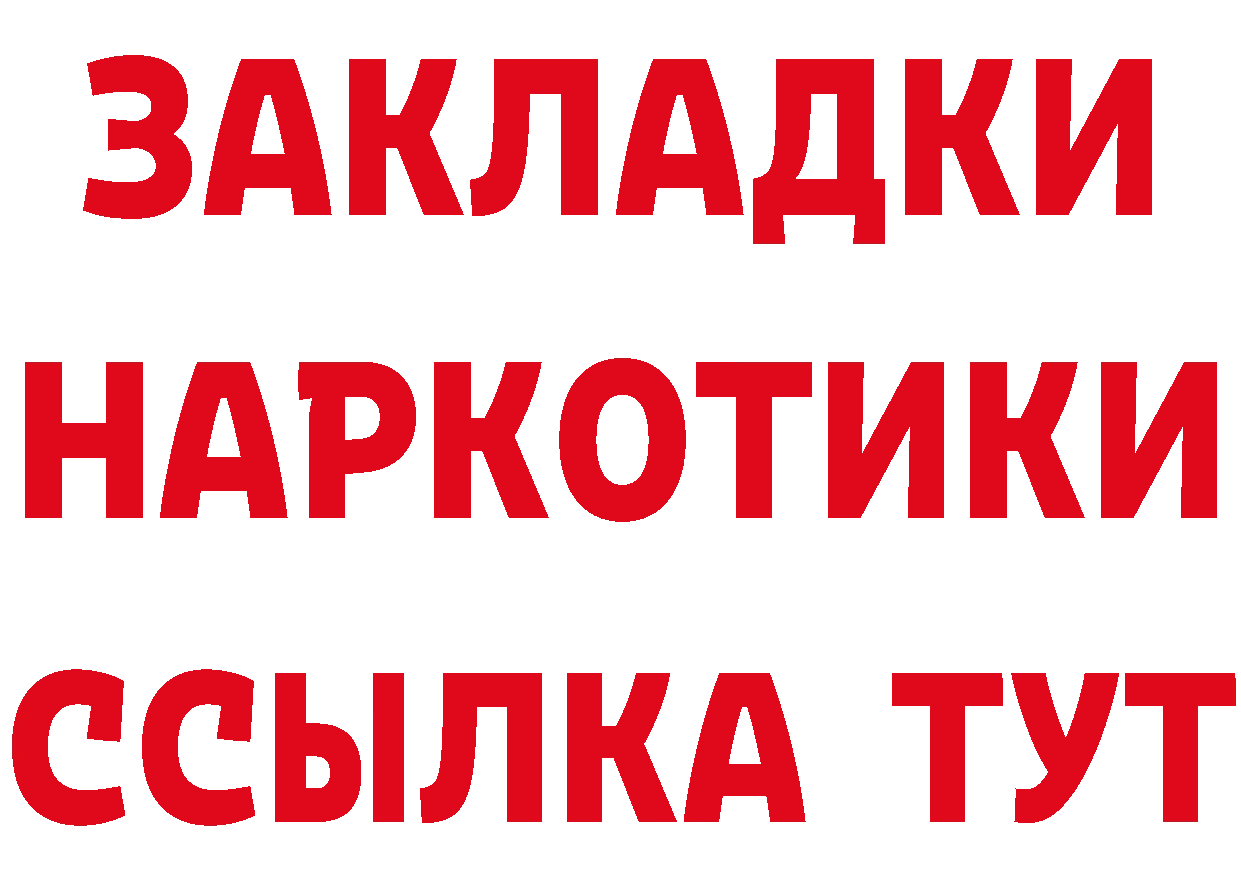 ЗАКЛАДКИ НАРКОТИКИ ССЫЛКА ТУТ